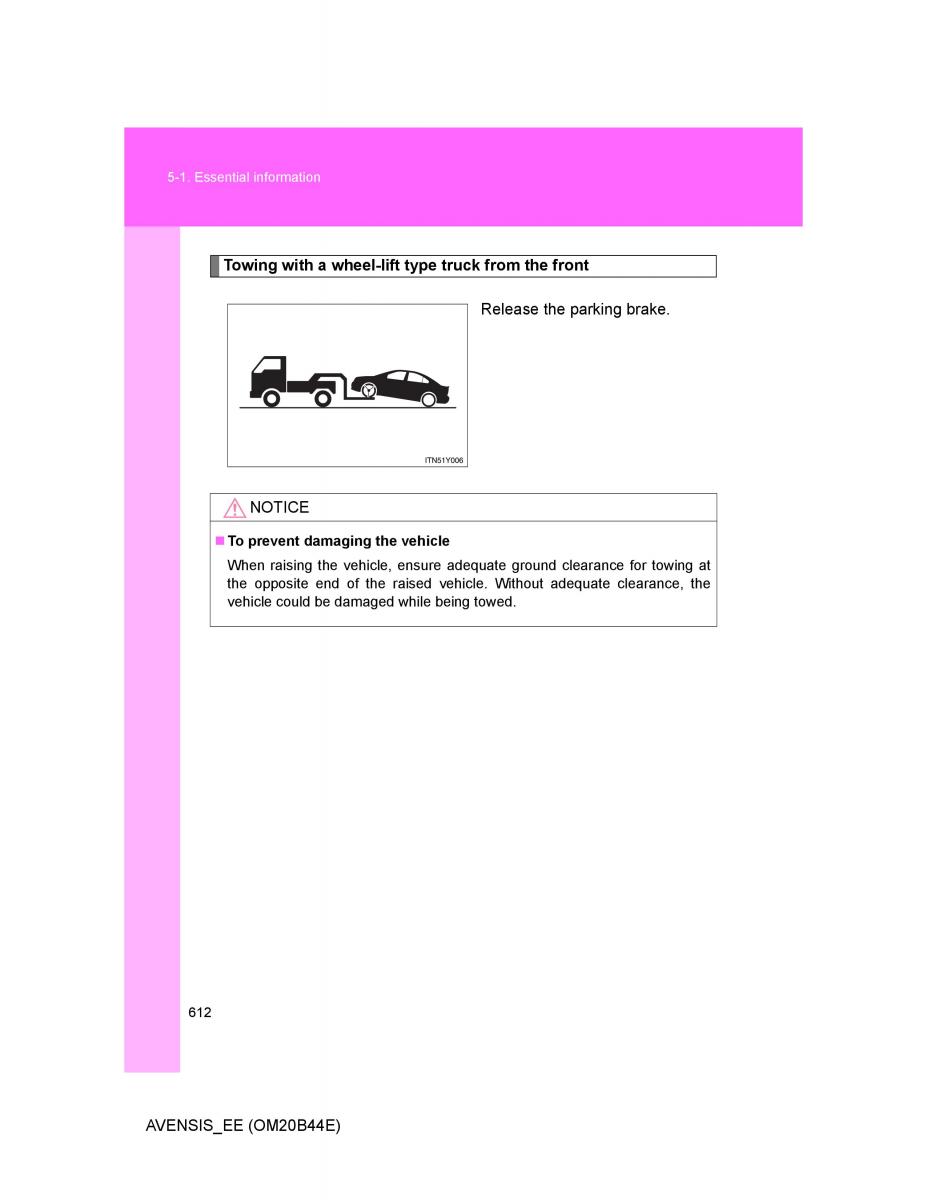 5-1. Essential information

Towing with a wheel-lift type truck from the front

ITN51Y006

Release the parking brake.

NOTICE

■ To prevent damaging the vehicle

When raising the vehicle, ensure adequate ground clearance for towing at the opposite end of the raised vehicle. Without adequate clearance, the vehicle could be damaged while being towed.

612

AVENSIS_EE (OM20B44E)